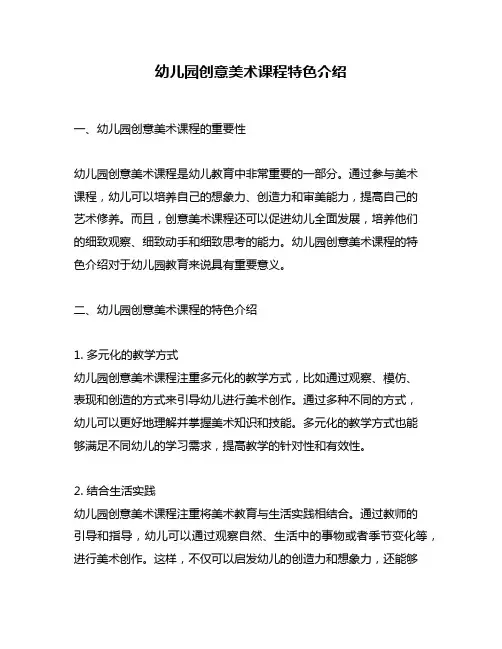 幼儿园创意美术课程特色介绍

一、幼儿园创意美术课程的重要性

幼儿园创意美术课程是幼儿教育中非常重要的一部分。通过参与美术课程，幼儿可以培养自己的想象力、创造力和审美能力，提高自己的艺术修养。而且，创意美术课程还可以促进幼儿全面发展，培养他们的细致观察、细致动手和细致思考的能力。幼儿园创意美术课程的特色介绍对于幼儿园教育来说具有重要意义。

二、幼儿园创意美术课程的特色介绍

1. 多元化的教学方式
幼儿园创意美术课程注重多元化的教学方式，比如通过观察、模仿、表现和创造的方式来引导幼儿进行美术创作。通过多种不同的方式，幼儿可以更好地理解并掌握美术知识和技能。多元化的教学方式也能够满足不同幼儿的学习需求，提高教学的针对性和有效性。

2. 结合生活实践
幼儿园创意美术课程注重将美术教育与生活实践相结合。通过教师的引导和指导，幼儿可以通过观察自然、生活中的事物或者季节变化等，进行美术创作。这样，不仅可以启发幼儿的创造力和想象力，还能够